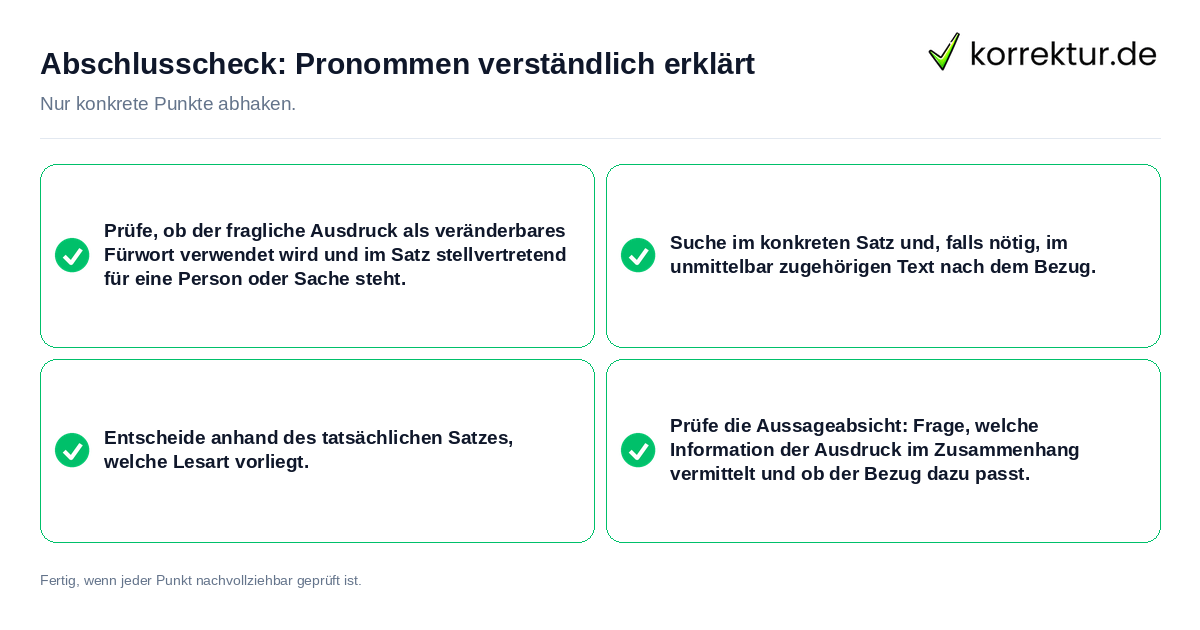 Abschlusscheck: Pronommen verständlich erklärt

korrektur.de

Nur konkrete Punkte abhaken.

Prüfe, ob der fragliche Ausdruck als veränderbares Fürwort verwendet wird und im Satz stellvertretend für eine Person oder Sache steht.

Suche im konkreten Satz und, falls nötig, im unmittelbar zugehörigen Text nach dem Bezug.

Entscheide anhand des tatsächlichen Satzes, welche Lesart vorliegt.

Prüfe die Aussageabsicht: Frage, welche Information der Ausdruck im Zusammenhang vermittelt und ob der Bezug dazu passt.

Fertig, wenn jeder Punkt nachvollziehbar geprüft ist.